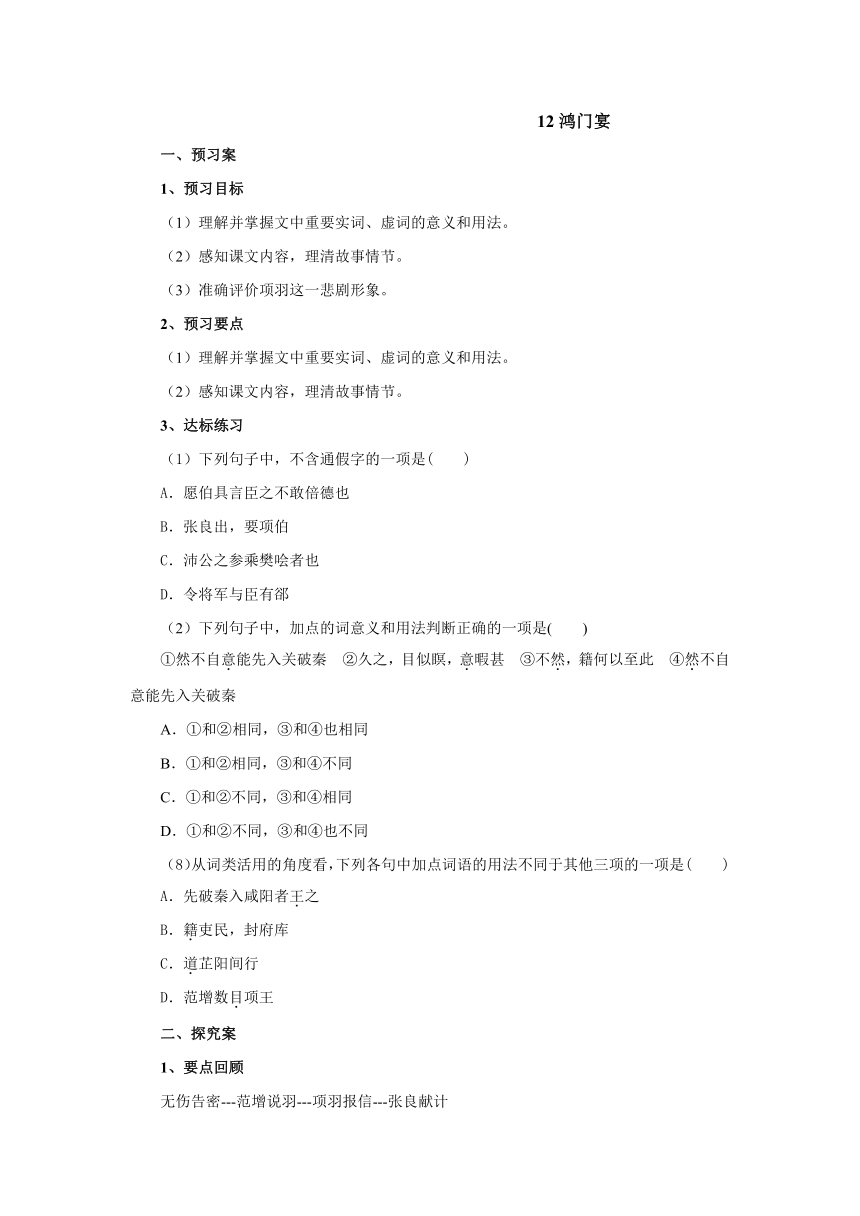 12 鸿门宴

一、预习案

1、预习目标

（1）理解并掌握文中重要实词、虚词的意义和用法。

（2）感知课文内容，理清故事情节。

（3）准确评价项羽这一悲剧形象。

2、预习要点

（1）理解并掌握文中重要实词、虚词的意义和用法。

（2）感知课文内容，理清故事情节。

3、达标练习

（1）下列句子中，不含通假字的一项是(　　)

A．愿伯具言臣之不敢倍德也

B．张良出，要项伯

C．沛公之参乘樊哙者也

D．令将军与臣有郤

（2）下列句子中，加点的词意义和用法判断正确的一项是(　　)

①然不自意能先入关破秦　②久之，目似瞑，意暇甚　③不然，籍何以至此　④然不自意能先入关破秦

A．①和②相同，③和④也相同

B．①和②相同，③和④不同

C．①和②不同，③和④相同

D．①和②不同，③和④也不同

（8）从词类活用的角度看，下列各句中加点词语的用法不同于其他三项的一项是(　　)

A．先破秦入咸阳者王之

B．籍吏民，封府库

C．道芷阳间行

D．范增数目项王

二、探究案

1、要点回顾

无伤告密---范增说羽---项羽报信---张良献计